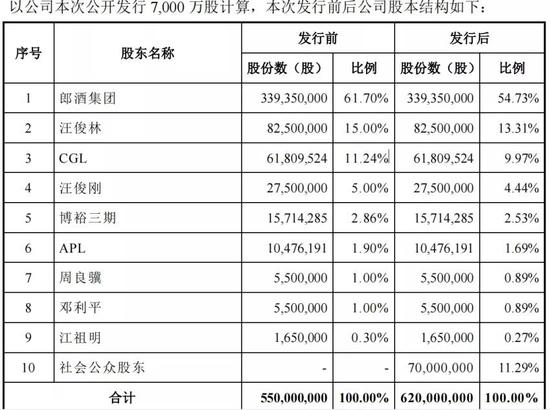 以公司本次公开发行7,000万股计算，本次发行前后公司股本结构如下：

| 序号 | 股东名称 | 发行前 | | 发行后 | |
|---|---|---|---|---|---|
| | | 股份数（股） | 比例 | 股份数（股） | 比例 |
| 1 | 郎酒集团 | 339,350,000 | 61.70% | 339,350,000 | 54.73% |
| 2 | 汪俊林 | 82,500,000 | 15.00% | 82,500,000 | 13.31% |
| 3 | CGL | 61,809,524 | 11.24% | 61,809,524 | 9.97% |
| 4 | 汪俊刚 | 27,500,000 | 5.00% | 27,500,000 | 4.44% |
| 5 | 博裕三期 | 15,714,285 | 2.86% | 15,714,285 | 2.53% |
| 6 | APL | 10,476,191 | 1.90% | 10,476,191 | 1.69% |
| 7 | 周良骥 | 5,500,000 | 1.00% | 5,500,000 | 0.89% |
| 8 | 邓利平 | 5,500,000 | 1.00% | 5,500,000 | 0.89% |
| 9 | 江祖明 | 1,650,000 | 0.30% | 1,650,000 | 0.27% |
| 10 | 社会公众股东 | - | - | 70,000,000 | 11.29% |
| 合计 | | 550,000,000 | 100.00% | 620,000,000 | 100.00% |